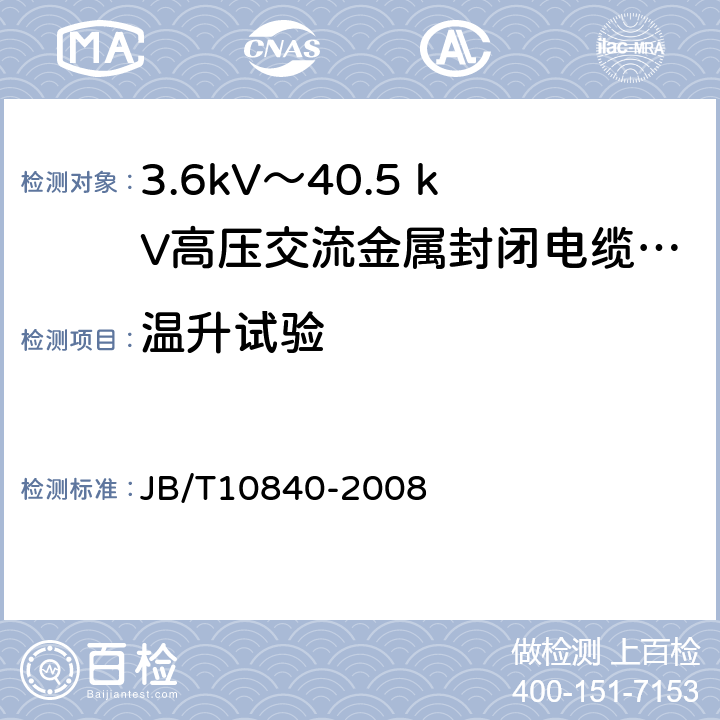 MA CNAS AL ilac-MRA

检测对象： 3.6kV～40.5 kV高压交流金属封闭电缆…

检测项目： 温升试验

检测标准： JB/T10840-2008

百检 Baijiantest.com

做检测 上百检
400-151-7153